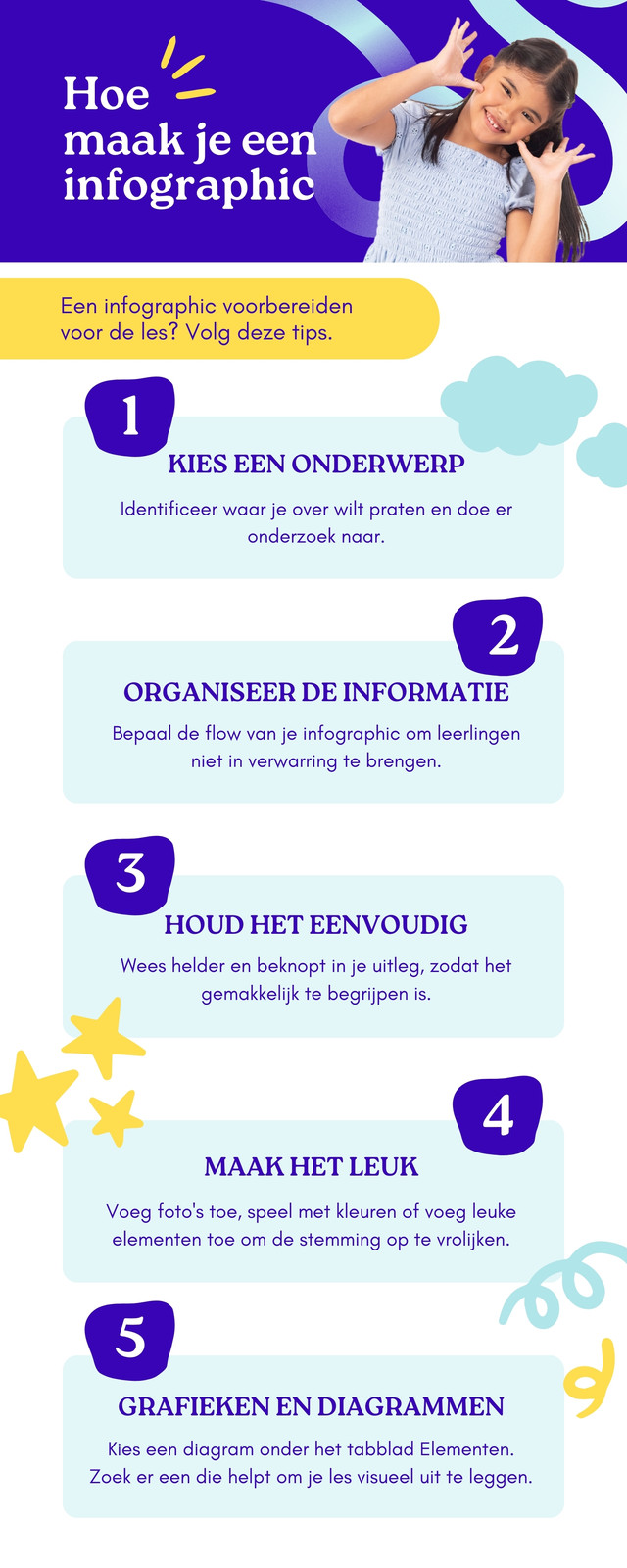 Hoe maak je een infographic

Een infographic voorbereiden voor de les? Volg deze tips.

1

KIES EEN ONDERWERP

Identificeer waar je over wilt praten en doe er onderzoek naar.

2

ORGANISEER DE INFORMATIE

Bepaal de flow van je infographic om leerlingen niet in verwarring te brengen.

3

HOUD HET EENVOUDIG

Wees helder en beknopt in je uitleg, zodat het gemakkelijk te begrijpen is.

4

MAAK HET LEUK

Voeg foto's toe, speel met kleuren of voeg leuke elementen toe om de stemming op te vrolijken.

5

GRAFIEKEN EN DIAGRAMMEN

Kies een diagram onder het tabblad Elementen. Zoek er een die helpt om je les visueel uit te leggen.